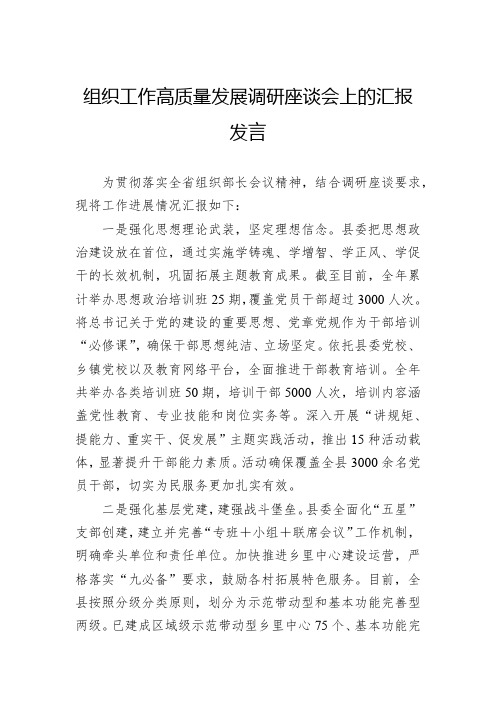 组织工作高质量发展调研座谈会上的汇报发言

为贯彻落实全省组织部长会议精神，结合调研座谈要求，现将工作进展情况汇报如下：

一是强化思想理论武装，坚定理想信念。县委把思想政治建设放在首位，通过实施学铸魂、学增智、学正风、学促干的长效机制，巩固拓展主题教育成果。截至目前，全年累计举办思想政治培训班25期，覆盖党员干部超过3000人次。将总书记关于党的建设的重要思想、党章党规作为干部培训“必修课”，确保干部思想纯洁、立场坚定。依托县委党校、乡镇党校以及教育网络平台，全面推进干部教育培训。全年共举办各类培训班50期，培训干部5000人次，培训内容涵盖党性教育、专业技能和岗位实务等。深入开展“讲规矩、提能力、重实干、促发展”主题实践活动，推出15种活动载体，显著提升干部能力素质。活动确保覆盖全县3000余名党员干部，切实为民服务更加扎实有效。

二是强化基层党建，建强战斗堡垒。县委全面化“五星”支部创建，建立并完善“专班＋小组＋联席会议”工作机制，明确牵头单位和责任单位。加快推进乡里中心建设运营，严格落实“九必备”要求，鼓励各村拓展特色服务。目前，全县按照分级分类原则，划分为示范带动型和基本功能完善型两级。已建成区域级示范带动型乡里中心75个、基本功能完